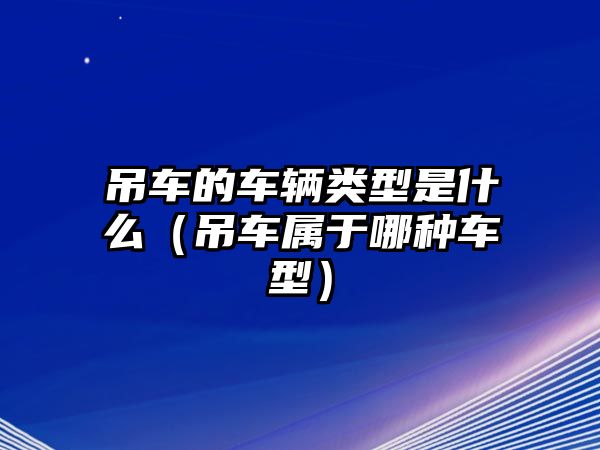 吊车的车辆类型是什么（吊车属于哪种车型）